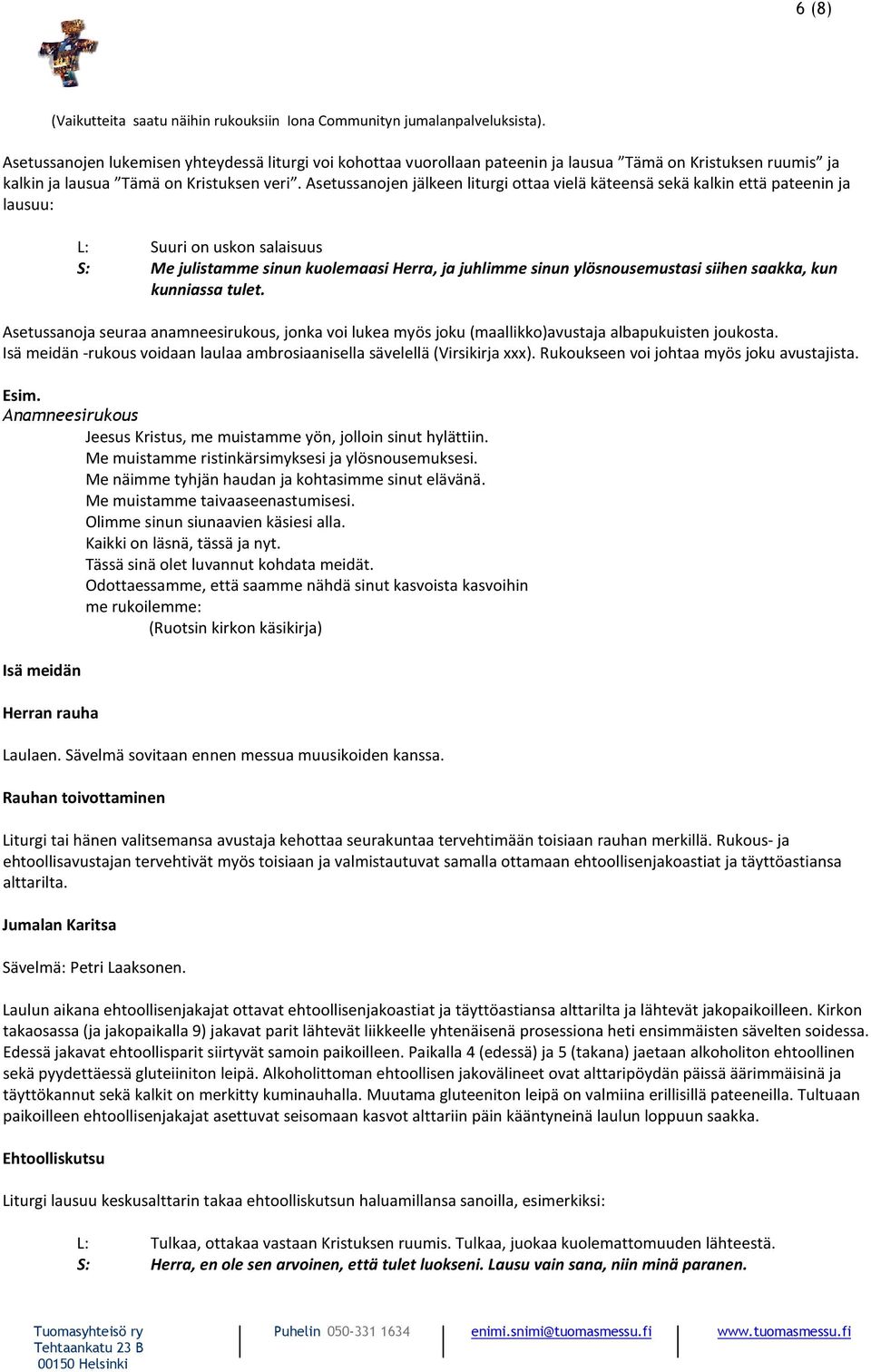 6 (8)

(Vaikutteita saatu näihin rukouksiin Iona Communityn jumalanpalveluksista).

Asetussanojen lukemisen yhteydessä liturgi voi kohottaa vuorollaan pateenin ja lausua ”Tämä on Kristuksen ruumis” ja kalkin ja lausua ”Tämä on Kristuksen veri”. Asetussanojen jälkeen liturgi ottaa vielä käteensä sekä kalkin että pateenin ja lausuu:

L: Suuri on uskon salaisuus
S: Me julistamme sinun kuolemaasi Herra, ja juhlimme sinun ylösnousemustasi siihen saakka, kun kunniassa tulet.

Asetussanoja seuraa anamneesirukous, jonka voi lukea myös joku (maallikko)avustaja albapukuisten joukosta. Isä meidän -rukous voidaan laulaa ambrosiaanisella sävelellä (Virsikirja xxx). Rukoukseen voi johtaa myös joku avustajista.

Esim.
Anamneesirukous
Jeesus Kristus, me muistamme yön, jolloin sinut hylättiin.
Me muistamme ristinkärsimyksesi ja ylösnousemuksesi.
Me näimme tyhjän haudan ja kohtasimme sinut elävänä.
Me muistamme taivaaseenastumisesi.
Olimme sinun siunaavien käsiesi alla.
Kaikki on läsnä, tässä ja nyt.
Tässä sinä olet luvannut kohdata meidät.
Odottaessamme, että saamme nähdä sinut kasvoista kasvoihin me rukoilemme:
(Ruotsin kirkon käsikirja)

Isä meidän

Herran rauha

Laulaen. Sävelmä sovitaan ennen messua muusikoiden kanssa.

Rauhan toivottaminen

Liturgi tai hänen valitsemansa avustaja kehottaa seurakuntaa tervehtimään toisiaan rauhan merkillä. Rukous- ja ehtoollisavustajan tervehtivät myös toisiaan ja valmistautuvat samalla ottamaan ehtoollisenjakoastiat ja täyttöastiansa alttarilta.

Jumalan Karitsa

Sävelmä: Petri Laaksonen.

Laulun aikana ehtoollisenjakajat ottavat ehtoollisenjakoastiat ja täyttöastiansa alttarilta ja lähtevät jakopaikoilleen. Kirkon takaosassa (ja jakopaikalla 9) jakavat parit lähtevät liikkeelle yhtenäisenä prosessiona heti ensimmäisten sävelten soidessa. Edessä jakavat ehtoollisparit siirtyvät samoin paikoilleen. Paikalla 4 (edessä) ja 5 (takana) jaetaan alkoholiton ehtoollinen sekä pyydettäessä gluteiiniton leipä. Alkoholittoman ehtoollisen jakovälineet ovat alttaripöydän päissä äärimmäisinä ja täyttökannut sekä kalkit on merkitty kuminauhalla. Muutama gluteeniton leipä on valmiina erillisillä pateeneilla. Tultuaan paikoilleen ehtoollisenjakajat asettuvat seisomaan kasvot alttariin päin kääntyneinä laulun loppuun saakka.

Ehtoolliskutsu

Liturgi lausuu keskusalttarin takaa ehtoolliskutsun haluamillansa sanoilla, esimerkiksi:

L: Tulkaa, ottakaa vastaan Kristuksen ruumis. Tulkaa, juokaa kuolemattomuuden lähteestä.
S: Herra, en ole sen arvoinen, että tulet luokseni. Lausu vain sana, niin minä paranen.

Tuomasyhteisö ry
Tehtaankatu 23 B
00150 Helsinki
Puhelin 050-331 1634
enimi.snimi@tuomasmessu.fi
www.tuomasmessu.fi